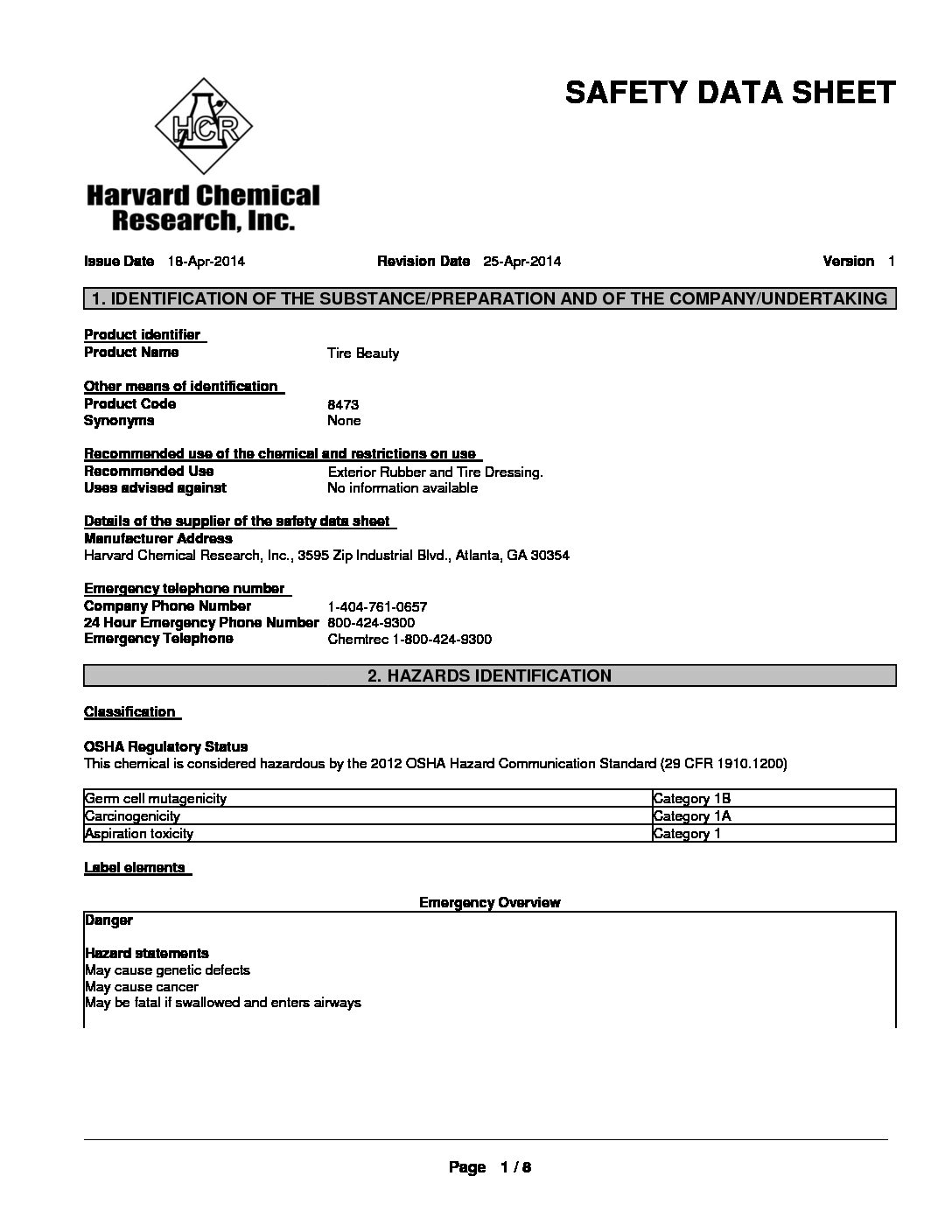 HCR

Harvard Chemical Research, Inc.

SAFETY DATA SHEET

Issue Date 18-Apr-2014 Revision Date 25-Apr-2014 Version 1

1. IDENTIFICATION OF THE SUBSTANCE/PREPARATION AND OF THE COMPANY/UNDERTAKING

Product identifier
Product Name Tire Beauty

Other means of identification
Product Code 8473
Synonyms None

Recommended use of the chemical and restrictions on use
Recommended Use Exterior Rubber and Tire Dressing.
Uses advised against No information available

Details of the supplier of the safety data sheet
Manufacturer Address
Harvard Chemical Research, Inc., 3595 Zip Industrial Blvd., Atlanta, GA 30354

Emergency telephone number
Company Phone Number 1-404-761-0657
24 Hour Emergency Phone Number 800-424-9300
Emergency Telephone Chemtrec 1-800-424-9300

2. HAZARDS IDENTIFICATION

Classification

OSHA Regulatory Status
This chemical is considered hazardous by the 2012 OSHA Hazard Communication Standard (29 CFR 1910.1200)

| Germ cell mutagenicity | Category 1B |
|---|---|
| Carcinogenicity | Category 1A |
| Aspiration toxicity | Category 1 |

Label elements

Emergency Overview

Danger

Hazard statements
May cause genetic defects
May cause cancer
May be fatal if swallowed and enters airways

Page 1 / 8